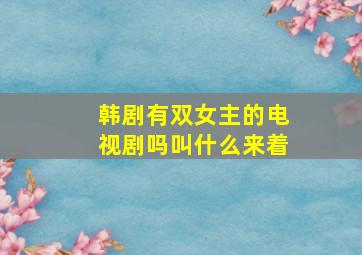 韩剧有双女主的电视剧吗叫什么来着